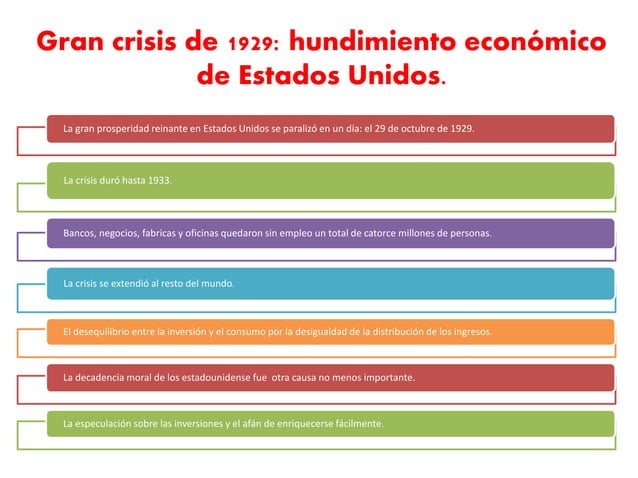 Gran crisis de 1929: hundimiento económico de Estados Unidos.

La gran prosperidad reinante en Estados Unidos se paralizó en un día: el 29 de octubre de 1929.

La crisis duró hasta 1933.

Bancos, negocios, fabricas y oficinas quedaron sin empleo un total de catorce millones de personas.

La crisis se extendió al resto del mundo.

El desequilibrio entre la inversión y el consumo por la desigualdad de la distribución de los ingresos.

La decadencia moral de los estadounidense fue otra causa no menos importante.

La especulación sobre las inversiones y el afán de enriquecerse fácilmente.